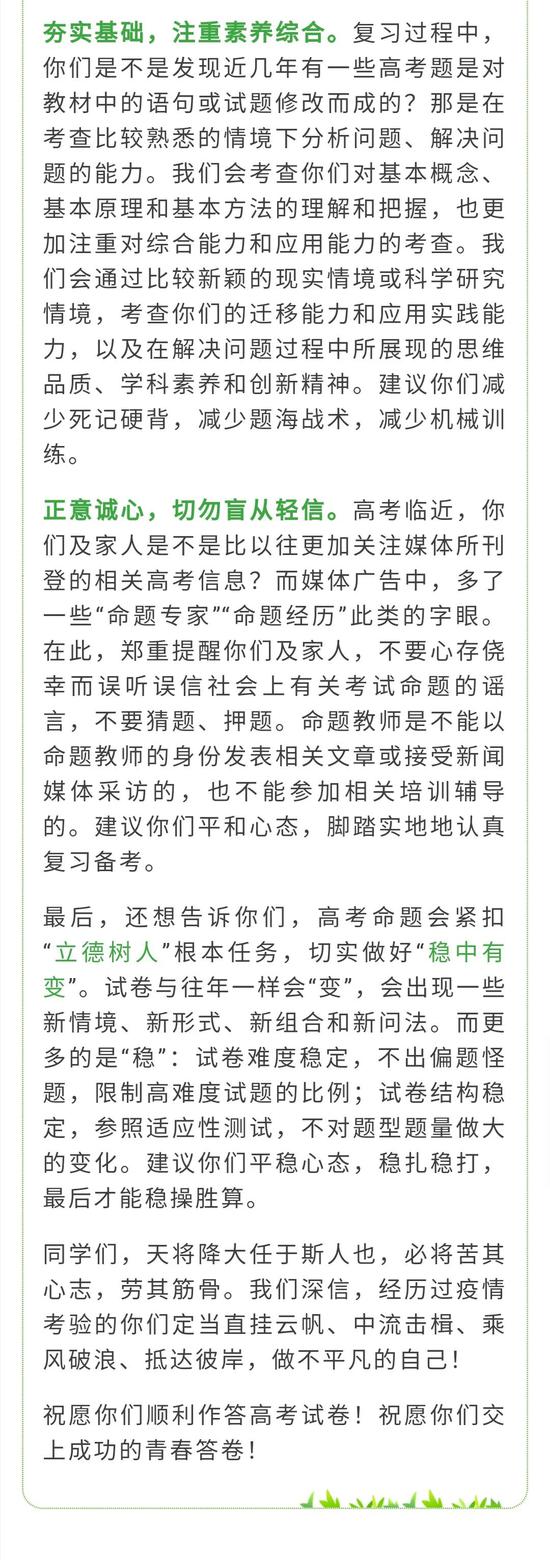 夯实基础，注重素养综合。复习过程中，你们是不是发现近几年有一些高考题是对教材中的语句或试题修改而成的？那是在考查比较熟悉的情境下分析问题、解决问题的能力。我们会考查你们对基本概念、基本原理和基本方法的理解和把握，也更加注重对综合能力和应用能力的考查。我们会通过比较新颖的现实情境或科学研究情境，考查你们的迁移能力和应用实践能力，以及在解决问题过程中所展现的思维品质、学科素养和创新精神。建议你们减少死记硬背，减少题海战术，减少机械训练。

正意诚心，切勿盲从轻信。高考临近，你们及家人是不是比以往更加关注媒体所刊登的相关高考信息？而媒体广告中，多了一些“命题专家”“命题经历”此类的字眼。在此，郑重提醒你们及家人，不要心存侥幸而误听误信社会上有关考试命题的谣言，不要猜题、押题。命题教师是不能以命题教师的身份发表相关文章或接受新闻媒体采访的，也不能参加相关培训辅导的。建议你们平和心态，脚踏实地地认真复习备考。

最后，还想告诉你们，高考命题会紧扣“立德树人”根本任务，切实做好“稳中有变”。试卷与往年一样会“变”，会出现一些新情境、新形式、新组合和新问法。而更多的是“稳”：试卷难度稳定，不出偏题怪题，限制高难度试题的比例；试卷结构稳定，参照适应性测试，不对题型题量做大的变化。建议你们平稳心态，稳扎稳打，最后才能稳操胜算。

同学们，天将降大任于斯人也，必将苦其心志，劳其筋骨。我们深信，经历过疫情考验的你们定当直挂云帆、中流击楫、乘风破浪、抵达彼岸，做不平凡的自己！

祝愿你们顺利作答高考试卷！祝愿你们交上成功的青春答卷！